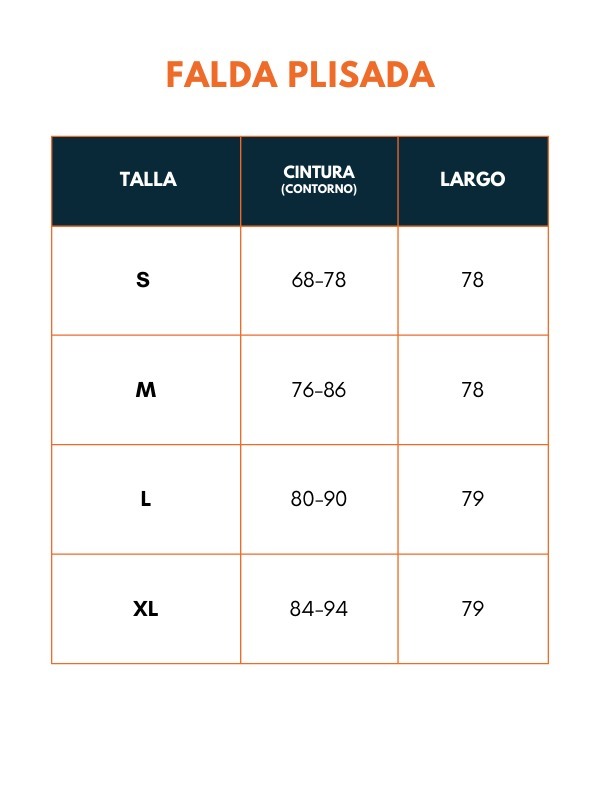 FALDA PLISADA

| TALLA | CINTURA (CONTORNO) | LARGO |
|---|---|---|
| S | 68-78 | 78 |
| M | 76-86 | 78 |
| L | 80-90 | 79 |
| XL | 84-94 | 79 |